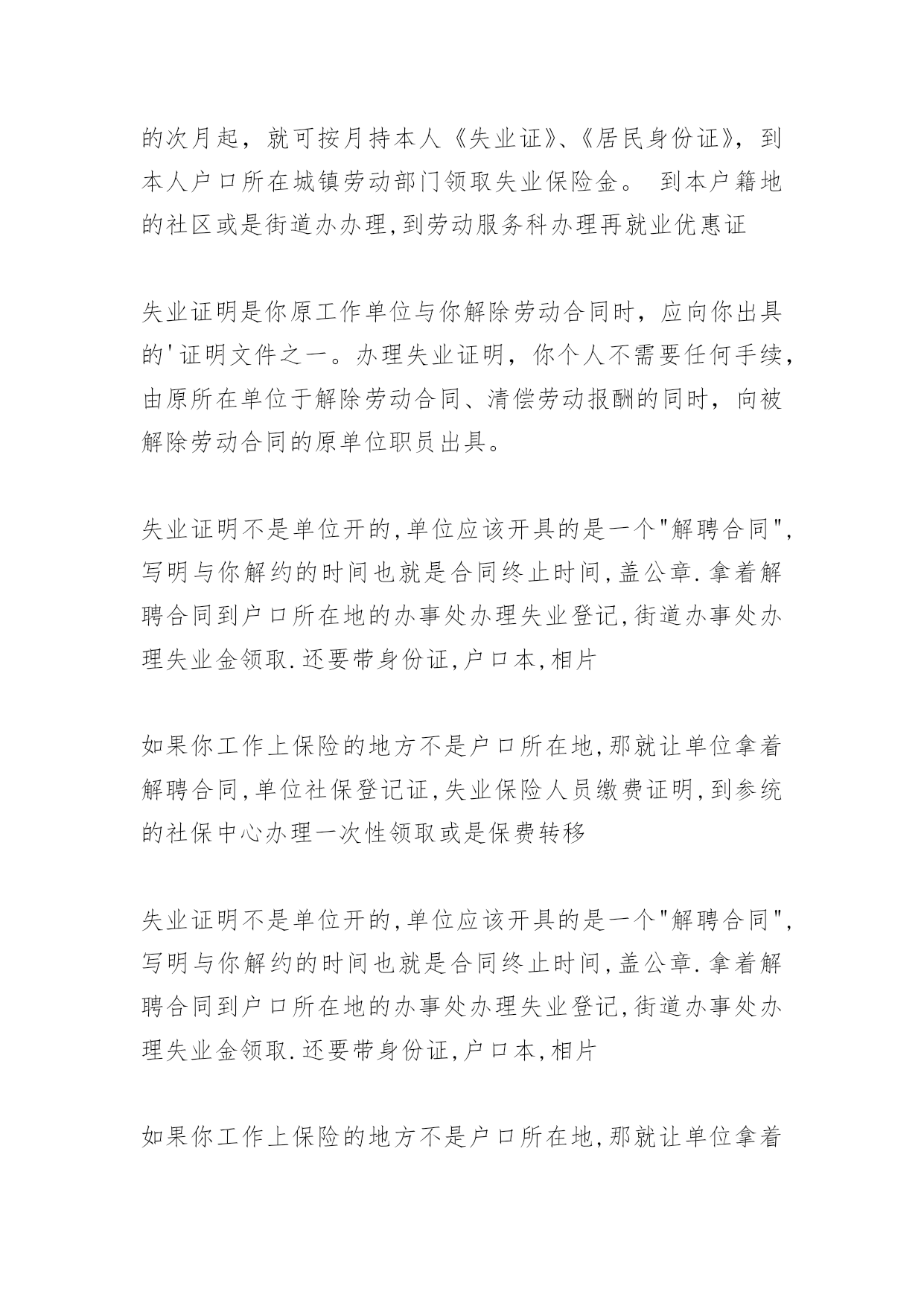 的次月起，就可按月持本人《失业证》、《居民身份证》，到本人户口所在城镇劳动部门领取失业保险金。 到本户籍地的社区或是街道办办理,到劳动服务科办理再就业优惠证

失业证明是你原工作单位与你解除劳动合同时，应向你出具的'证明文件之一。办理失业证明，你个人不需要任何手续，由原所在单位于解除劳动合同、清偿劳动报酬的同时，向被解除劳动合同的原单位职员出具。

失业证明不是单位开的,单位应该开具的是一个"解聘合同",写明与你解约的时间也就是合同终止时间,盖公章.拿着解聘合同到户口所在地的办事处办理失业登记,街道办事处办理失业金领取.还要带身份证,户口本,相片

如果你工作上保险的地方不是户口所在地,那就让单位拿着解聘合同,单位社保登记证,失业保险人员缴费证明,到参统的社保中心办理一次性领取或是保费转移

失业证明不是单位开的,单位应该开具的是一个"解聘合同",写明与你解约的时间也就是合同终止时间,盖公章.拿着解聘合同到户口所在地的办事处办理失业登记,街道办事处办理失业金领取.还要带身份证,户口本,相片

如果你工作上保险的地方不是户口所在地,那就让单位拿着